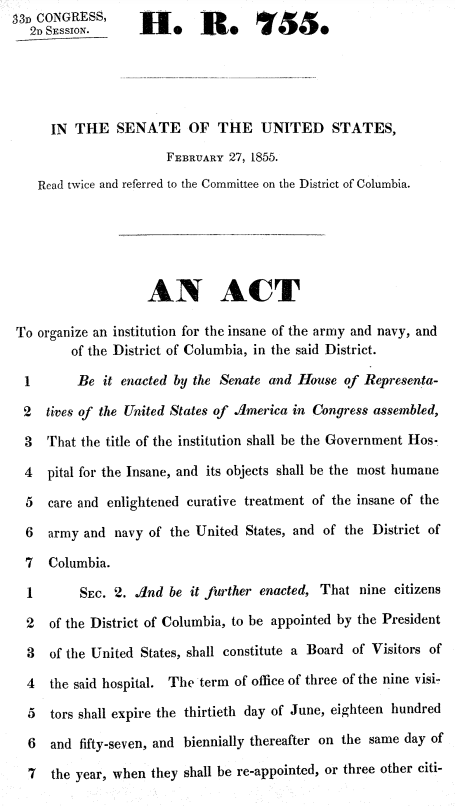 33D CONGRESS,
2D SESSION.

H. R. 755.

IN THE SENATE OF THE UNITED STATES,

FEBRUARY 27, 1855.

Read twice and referred to the Committee on the District of Columbia.

AN ACT

To organize an institution for the insane of the army and navy, and of the District of Columbia, in the said District.

1 Be it enacted by the Senate and House of Representa-
2 tives of the United States of America in Congress assembled,
3 That the title of the institution shall be the Government Hos-
4 pital for the Insane, and its objects shall be the most humane
5 care and enlightened curative treatment of the insane of the
6 army and navy of the United States, and of the District of
7 Columbia.

1 SEC. 2. And be it further enacted, That nine citizens
2 of the District of Columbia, to be appointed by the President
3 of the United States, shall constitute a Board of Visitors of
4 the said hospital. The term of office of three of the nine visi-
5 tors shall expire the thirtieth day of June, eighteen hundred
6 and fifty-seven, and biennially thereafter on the same day of
7 the year, when they shall be re-appointed, or three other citi-